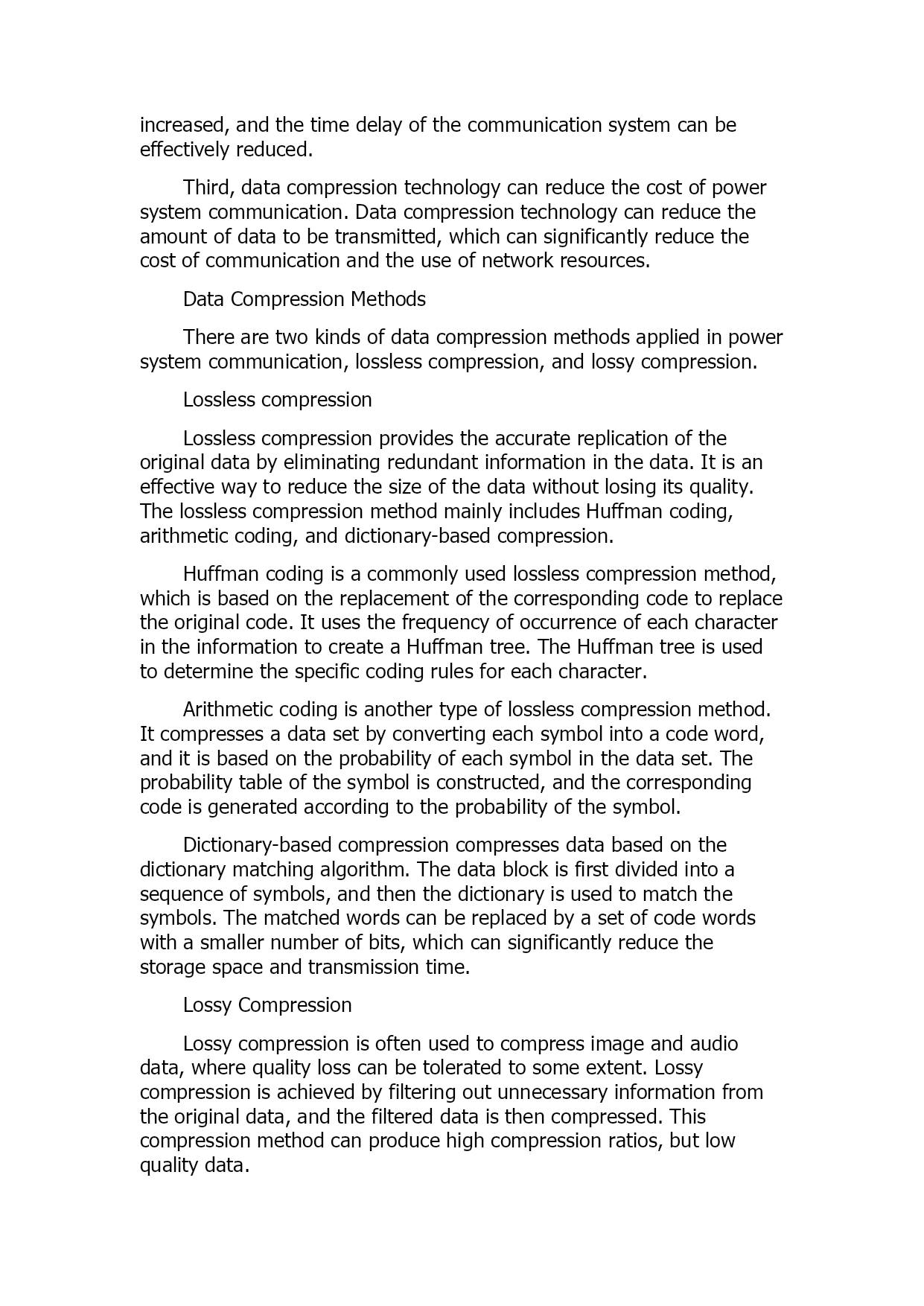 increased, and the time delay of the communication system can be effectively reduced.

Third, data compression technology can reduce the cost of power system communication. Data compression technology can reduce the amount of data to be transmitted, which can significantly reduce the cost of communication and the use of network resources.

Data Compression Methods

There are two kinds of data compression methods applied in power system communication, lossless compression, and lossy compression.

Lossless compression

Lossless compression provides the accurate replication of the original data by eliminating redundant information in the data. It is an effective way to reduce the size of the data without losing its quality. The lossless compression method mainly includes Huffman coding, arithmetic coding, and dictionary-based compression.

Huffman coding is a commonly used lossless compression method, which is based on the replacement of the corresponding code to replace the original code. It uses the frequency of occurrence of each character in the information to create a Huffman tree. The Huffman tree is used to determine the specific coding rules for each character.

Arithmetic coding is another type of lossless compression method. It compresses a data set by converting each symbol into a code word, and it is based on the probability of each symbol in the data set. The probability table of the symbol is constructed, and the corresponding code is generated according to the probability of the symbol.

Dictionary-based compression compresses data based on the dictionary matching algorithm. The data block is first divided into a sequence of symbols, and then the dictionary is used to match the symbols. The matched words can be replaced by a set of code words with a smaller number of bits, which can significantly reduce the storage space and transmission time.

Lossy Compression

Lossy compression is often used to compress image and audio data, where quality loss can be tolerated to some extent. Lossy compression is achieved by filtering out unnecessary information from the original data, and the filtered data is then compressed. This compression method can produce high compression ratios, but low quality data.